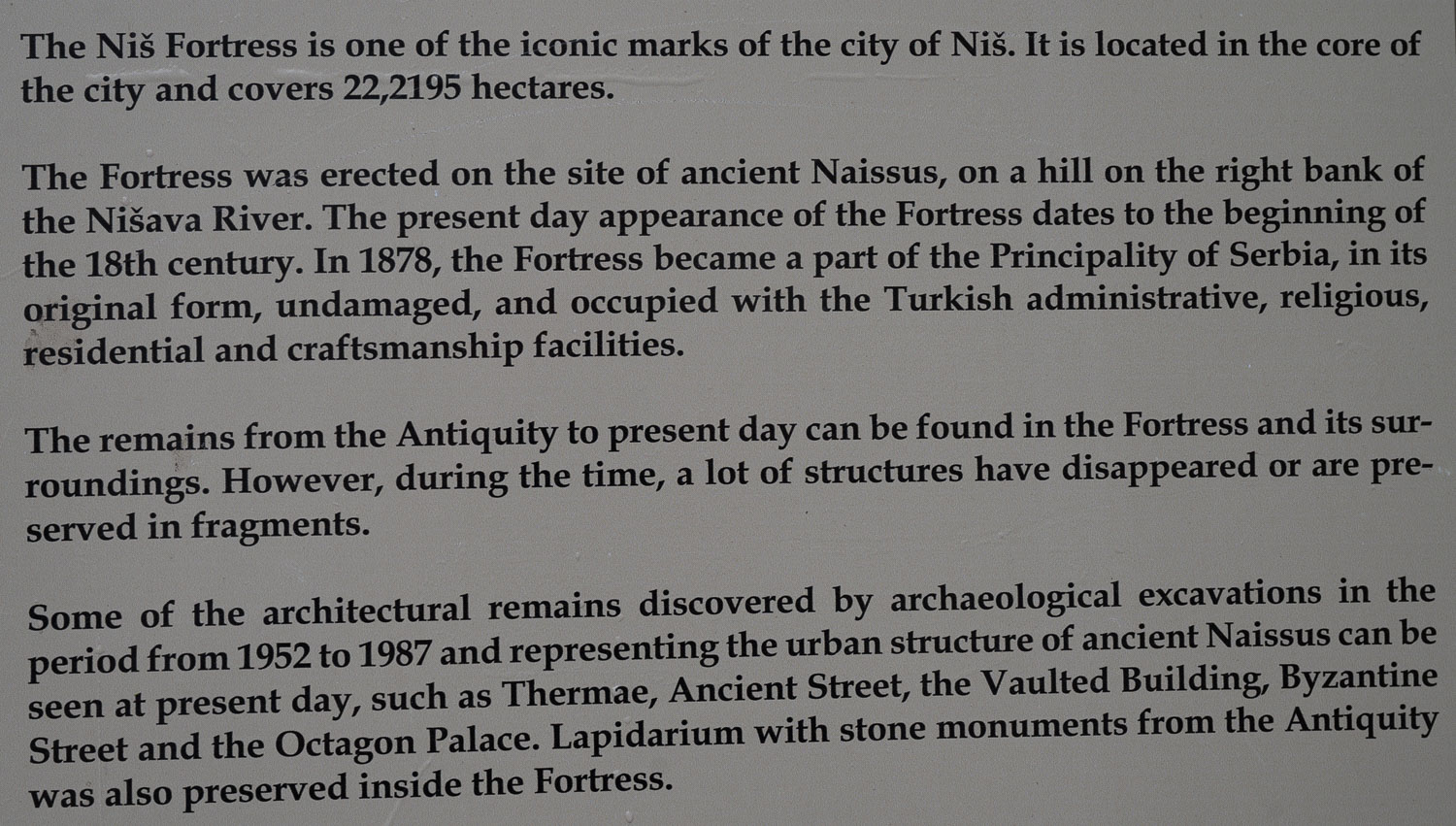 The Niš Fortress is one of the iconic marks of the city of Niš. It is located in the core of the city and covers 22,2195 hectares.

The Fortress was erected on the site of ancient Naissus, on a hill on the right bank of the Nišava River. The present day appearance of the Fortress dates to the beginning of the 18th century. In 1878, the Fortress became a part of the Principality of Serbia, in its original form, undamaged, and occupied with the Turkish administrative, religious, residential and craftsmanship facilities.

The remains from the Antiquity to present day can be found in the Fortress and its surroundings. However, during the time, a lot of structures have disappeared or are preserved in fragments.

Some of the architectural remains discovered by archaeological excavations in the period from 1952 to 1987 and representing the urban structure of ancient Naissus can be seen at present day, such as Thermae, Ancient Street, the Vaulted Building, Byzantine Street and the Octagon Palace. Lapidarium with stone monuments from the Antiquity was also preserved inside the Fortress.